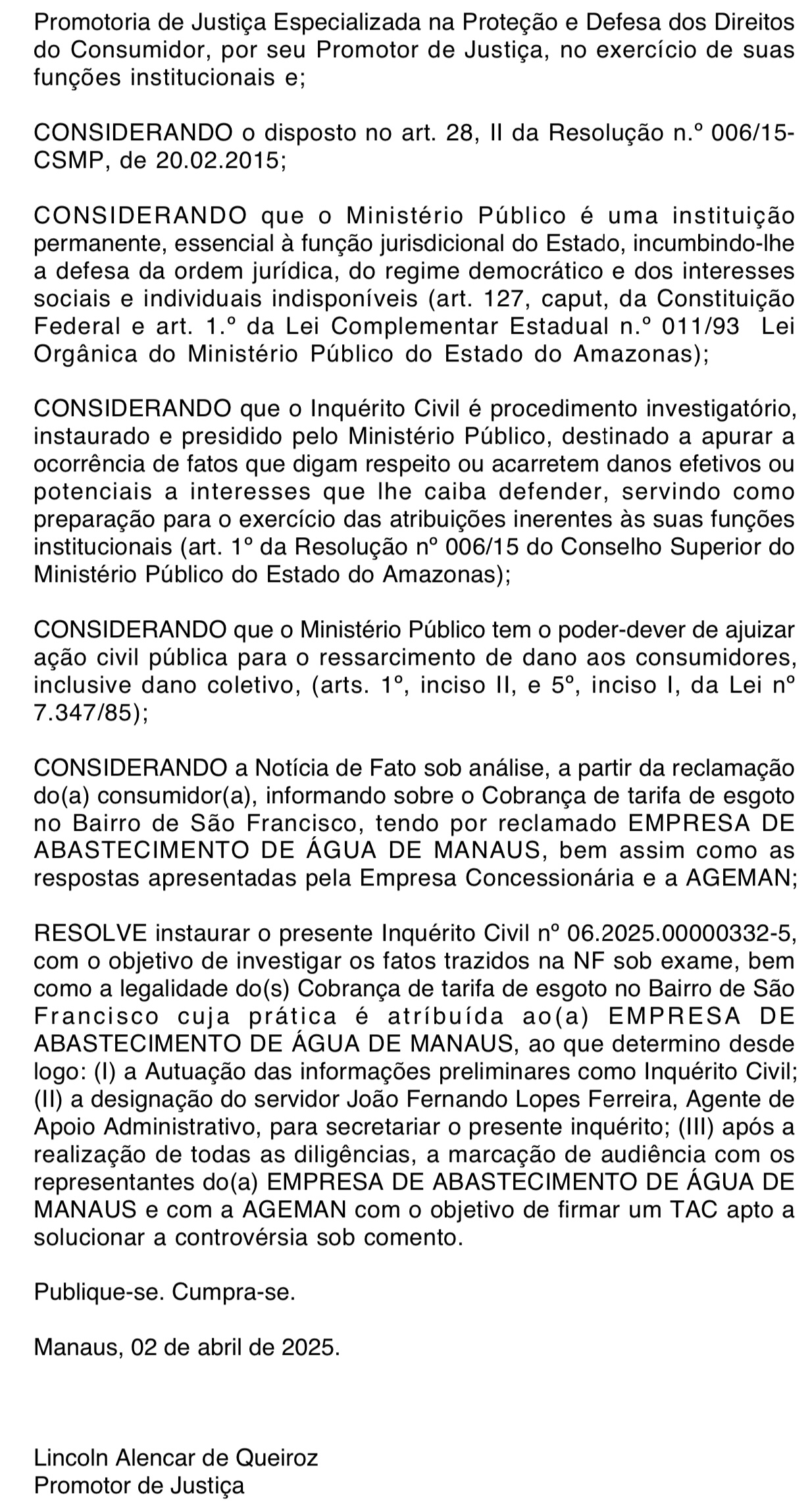 Promotoria de Justiça Especializada na Proteção e Defesa dos Direitos do Consumidor, por seu Promotor de Justiça, no exercício de suas funções institucionais e;

CONSIDERANDO o disposto no art. 28, II da Resolução n.º 006/15-CSMP, de 20.02.2015;

CONSIDERANDO que o Ministério Público é uma instituição permanente, essencial à função jurisdicional do Estado, incumbindo-lhe a defesa da ordem jurídica, do regime democrático e dos interesses sociais e individuais indisponíveis (art. 127, caput, da Constituição Federal e art. 1.º da Lei Complementar Estadual n.º 011/93 Lei Orgânica do Ministério Público do Estado do Amazonas);

CONSIDERANDO que o Inquérito Civil é procedimento investigatório, instaurado e presidido pelo Ministério Público, destinado a apurar a ocorrência de fatos que digam respeito ou acarretem danos efetivos ou potenciais a interesses que lhe caiba defender, servindo como preparação para o exercício das atribuições inerentes às suas funções institucionais (art. 1º da Resolução nº 006/15 do Conselho Superior do Ministério Público do Estado do Amazonas);

CONSIDERANDO que o Ministério Público tem o poder-dever de ajuizar ação civil pública para o ressarcimento de dano aos consumidores, inclusive dano coletivo, (arts. 1º, inciso II, e 5º, inciso I, da Lei nº 7.347/85);

CONSIDERANDO a Notícia de Fato sob análise, a partir da reclamação do(a) consumidor(a), informando sobre o Cobrança de tarifa de esgoto no Bairro de São Francisco, tendo por reclamado EMPRESA DE ABASTECIMENTO DE ÁGUA DE MANAUS, bem assim como as respostas apresentadas pela Empresa Concessionária e a AGEMAN;

RESOLVE instaurar o presente Inquérito Civil nº 06.2025.00000332-5, com o objetivo de investigar os fatos trazidos na NF sob exame, bem como a legalidade do(s) Cobrança de tarifa de esgoto no Bairro de São Francisco cuja prática é atríbuída ao(a) EMPRESA DE ABASTECIMENTO DE ÁGUA DE MANAUS, ao que determino desde logo: (I) a Autuação das informações preliminares como Inquérito Civil; (II) a designação do servidor João Fernando Lopes Ferreira, Agente de Apoio Administrativo, para secretariar o presente inquérito; (III) após a realização de todas as diligências, a marcação de audiência com os representantes do(a) EMPRESA DE ABASTECIMENTO DE ÁGUA DE MANAUS e com a AGEMAN com o objetivo de firmar um TAC apto a solucionar a controvérsia sob comento.

Publique-se. Cumpra-se.

Manaus, 02 de abril de 2025.

Lincoln Alencar de Queiroz
Promotor de Justiça